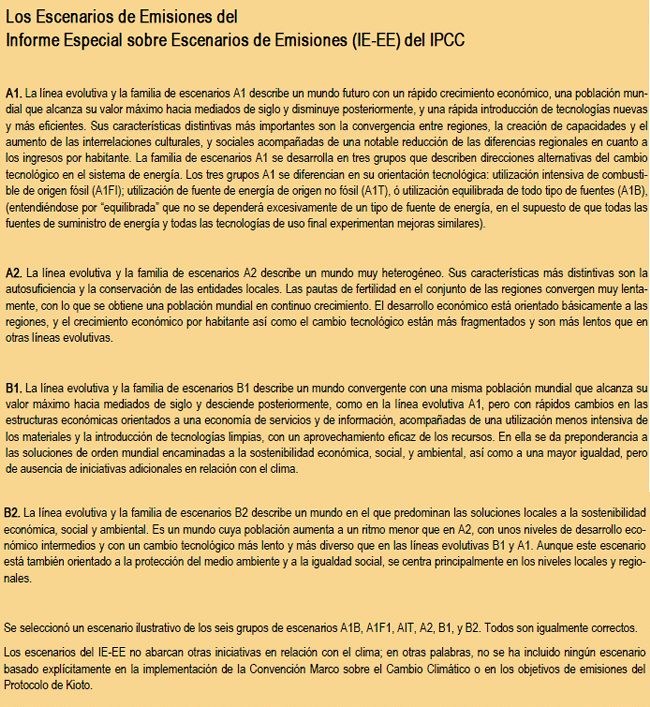 Los Escenarios de Emisiones del
Informe Especial sobre Escenarios de Emisiones (IE-EE) del IPCC

A1. La línea evolutiva y la familia de escenarios A1 describe un mundo futuro con un rápido crecimiento económico, una población mundial que alcanza su valor máximo hacia mediados de siglo y disminuye posteriormente, y una rápida introducción de tecnologías nuevas y más eficientes. Sus características distintivas más importantes son la convergencia entre regiones, la creación de capacidades y el aumento de las interrelaciones culturales, y sociales acompañadas de una notable reducción de las diferencias regionales en cuanto a los ingresos por habitante. La familia de escenarios A1 se desarrolla en tres grupos que describen direcciones alternativas del cambio tecnológico en el sistema de energía. Los tres grupos A1 se diferencian en su orientación tecnológica: utilización intensiva de combustible de origen fósil (A1FI); utilización de fuente de energía de origen no fósil (A1T), ó utilización equilibrada de todo tipo de fuentes (A1B), (entendiéndose por “equilibrada” que no se dependerá excesivamente de un tipo de fuente de energía, en el supuesto de que todas las fuentes de suministro de energía y todas las tecnologías de uso final experimentan mejoras similares).

A2. La línea evolutiva y la familia de escenarios A2 describe un mundo muy heterogéneo. Sus características más distintivas son la autosuficiencia y la conservación de las entidades locales. Las pautas de fertilidad en el conjunto de las regiones convergen muy lentamente, con lo que se obtiene una población mundial en continuo crecimiento. El desarrollo económico está orientado básicamente a las regiones, y el crecimiento económico por habitante así como el cambio tecnológico están más fragmentados y son más lentos que en otras líneas evolutivas.

B1. La línea evolutiva y la familia de escenarios B1 describe un mundo convergente con una misma población mundial que alcanza su valor máximo hacia mediados de siglo y desciende posteriormente, como en la línea evolutiva A1, pero con rápidos cambios en las estructuras económicas orientados a una economía de servicios y de información, acompañadas de una utilización menos intensiva de los materiales y la introducción de tecnologías limpias, con un aprovechamiento eficaz de los recursos. En ella se da preponderancia a las soluciones de orden mundial encaminadas a la sostenibilidad económica, social, y ambiental, así como a una mayor igualdad, pero de ausencia de iniciativas adicionales en relación con el clima.

B2. La línea evolutiva y la familia de escenarios B2 describe un mundo en el que predominan las soluciones locales a la sostenibilidad económica, social y ambiental. Es un mundo cuya población aumenta a un ritmo menor que en A2, con unos niveles de desarrollo económico intermedios y con un cambio tecnológico más lento y más diverso que en las líneas evolutivas B1 y A1. Aunque este escenario está también orientado a la protección del medio ambiente y a la igualdad social, se centra principalmente en los niveles locales y regionales.

Se seleccionó un escenario ilustrativo de los seis grupos de escenarios A1B, A1F1, AIT, A2, B1, y B2. Todos son igualmente correctos.

Los escenarios del IE-EE no abarcan otras iniciativas en relación con el clima; en otras palabras, no se ha incluido ningún escenario basado explícitamente en la implementación de la Convención Marco sobre el Cambio Climático o en los objetivos de emisiones del Protocolo de Kioto.